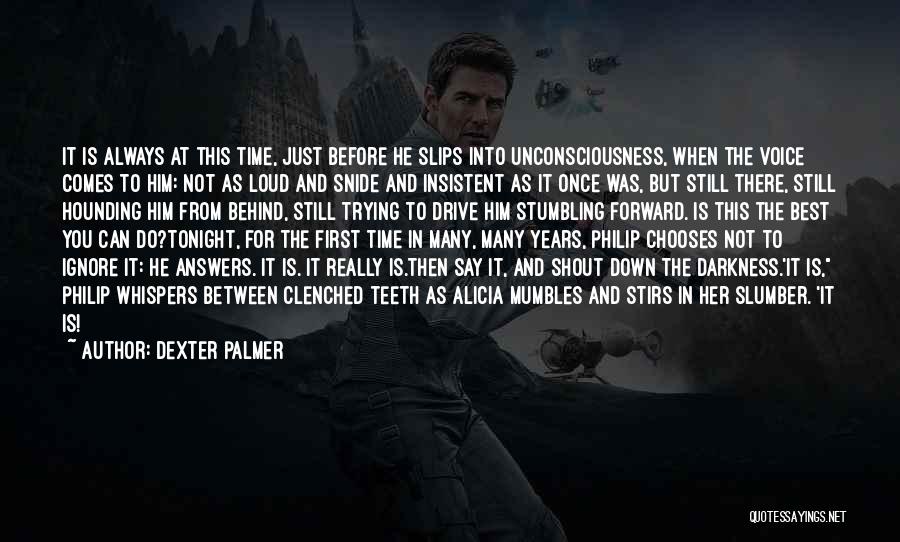 IT IS ALWAYS AT THIS TIME, JUST BEFORE HE SLIPS INTO UNCONSCIOUSNESS, WHEN THE VOICE COMES TO HIM: NOT AS LOUD AND SNIDE AND INSISTENT AS IT ONCE WAS, BUT STILL THERE, STILL HOUNDING HIM FROM BEHIND, STILL TRYING TO DRIVE HIM STUMBLING FORWARD. IS THIS THE BEST YOU CAN DO?TONIGHT, FOR THE FIRST TIME IN MANY, MANY YEARS, PHILIP CHOOSES NOT TO IGNORE IT: HE ANSWERS. IT IS. IT REALLY IS.THEN SAY IT, AND SHOUT DOWN THE DARKNESS.'IT IS," PHILIP WHISPERS BETWEEN CLENCHED TEETH AS ALICIA MUMBLES AND STIRS IN HER SLUMBER. 'IT IS!

~ AUTHOR: DEXTER PALMER

QUOTESSAYINGS.NET